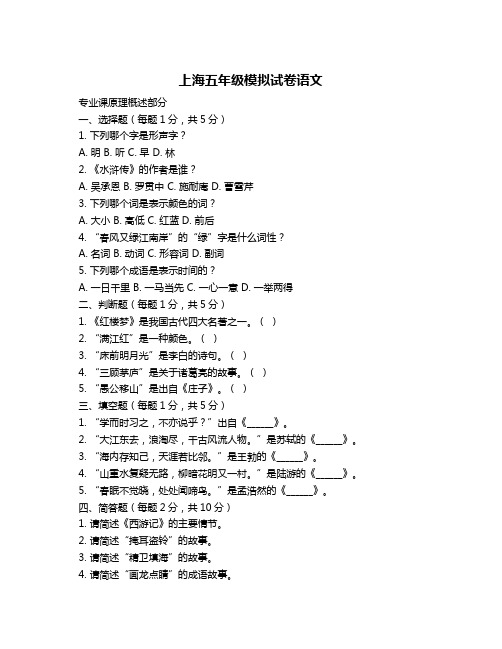 上海五年级模拟试卷语文

专业课原理概述部分

一、选择题（每题 1 分，共 5 分）

1. 下列哪个字是形声字？

A. 明 B. 听 C. 早 D. 林

2. 《水浒传》的作者是谁？

A. 吴承恩 B. 罗贯中 C. 施耐庵 D. 曹雪芹

3. 下列哪个词是表示颜色的词？

A. 大小 B. 高低 C. 红蓝 D. 前后

4. “春风又绿江南岸”的“绿”字是什么词性？

A. 名词 B. 动词 C. 形容词 D. 副词

5. 下列哪个成语是表示时间的？

A. 一日千里 B. 一马当先 C. 一心一意 D. 一举两得

二、判断题（每题 1 分，共 5 分）

1. 《红楼梦》是我国古代四大名著之一。（ ）

2. “满江红”是一种颜色。（ ）

3. “床前明月光”是李白的诗句。（ ）

4. “三顾茅庐”是关于诸葛亮的故事。（ ）

5. “愚公移山”是出自《庄子》。（ ）

三、填空题（每题 1 分，共 5 分）

1. “学而时习之，不亦说乎？”出自《_____》。

2. “大江东去，浪淘尽，千古风流人物。”是苏轼的《_____》。

3. “海内存知己，天涯若比邻。”是王勃的《_____》。

4. “山重水复疑无路，柳暗花明又一村。”是陆游的《_____》。

5. “春眠不觉晓，处处闻啼鸟。”是孟浩然的《_____》。

四、简答题（每题 2 分，共 10 分）

1. 请简述《西游记》的主要情节。

2. 请简述“掩耳盗铃”的故事。

3. 请简述“精卫填海”的故事。

4. 请简述“画龙点睛”的成语故事。